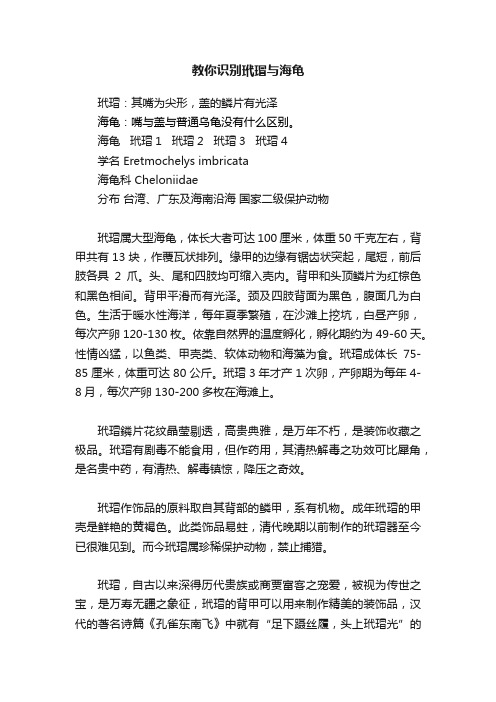 教你识别玳瑁与海龟

玳瑁：其嘴为尖形，盖的鳞片有光泽

海龟：嘴与盖与普通乌龟没有什么区别。

海龟　玳瑁 1　玳瑁 2　玳瑁 3　玳瑁 4

学名 Eretmochelys imbricata

海龟科 Cheloniidae

分布 台湾、广东及海南沿海 国家二级保护动物

玳瑁属大型海龟，体长大者可达 100 厘米，体重 50 千克左右，背甲共有 13 块，作覆瓦状排列。缘甲的边缘有锯齿状突起，尾短，前后肢各具 2 爪。头、尾和四肢均可缩入壳内。背甲和头顶鳞片为红棕色和黑色相间。背甲平滑而有光泽。颈及四肢背面为黑色，腹面几为白色。生活于暖水性海洋，每年夏季繁殖，在沙滩上挖坑，白昼产卵，每次产卵 120-130 枚。依靠自然界的温度孵化，孵化期约为 49-60 天。性情凶猛，以鱼类、甲壳类、软体动物和海藻为食。玳瑁成体长 75-85 厘米，体重可达 80 公斤。玳瑁 3 年才产 1 次卵，产卵期为每年 4-8 月，每次产卵 130-200 多枚在海滩上。

玳瑁鳞片花纹晶莹剔透，高贵典雅，是万年不朽，是装饰收藏之极品。玳瑁有剧毒不能食用，但作药用，其清热解毒之功效可比犀角，是名贵中药，有清热、解毒镇惊，降压之奇效。

玳瑁作饰品的原料取自其背部的鳞甲，系有机物。成年玳瑁的甲壳是鲜艳的黄褐色。此类饰品易蛀，清代晚期以前制作的玳瑁器至今已很难见到。而今玳瑁属珍稀保护动物，禁止捕猎。

玳瑁，自古以来深得历代贵族或商贾富客之宠爱，被视为传世之宝，是万寿无疆之象征，玳瑁的背甲可以用来制作精美的装饰品，汉代的著名诗篇《孔雀东南飞》中就有“足下蹑丝履，头上玳瑁光”的